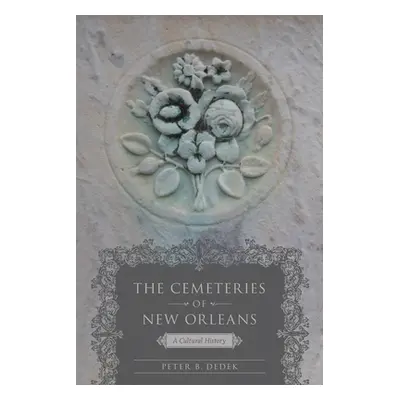 THE CEMETERIES
OF
NEW ORLEANS

A Cultural History

PETER B. DEDEK